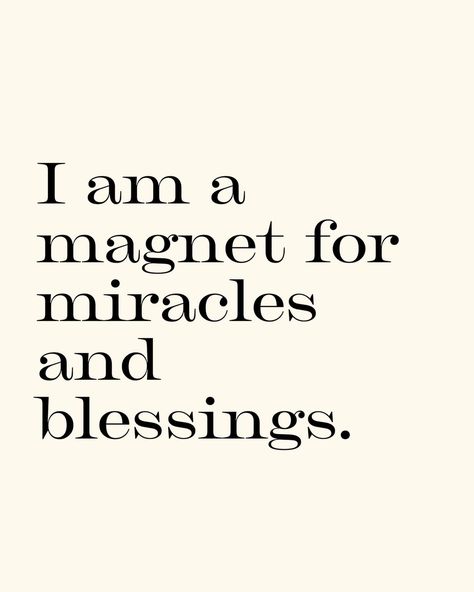 I am a magnet for miracles and blessings.